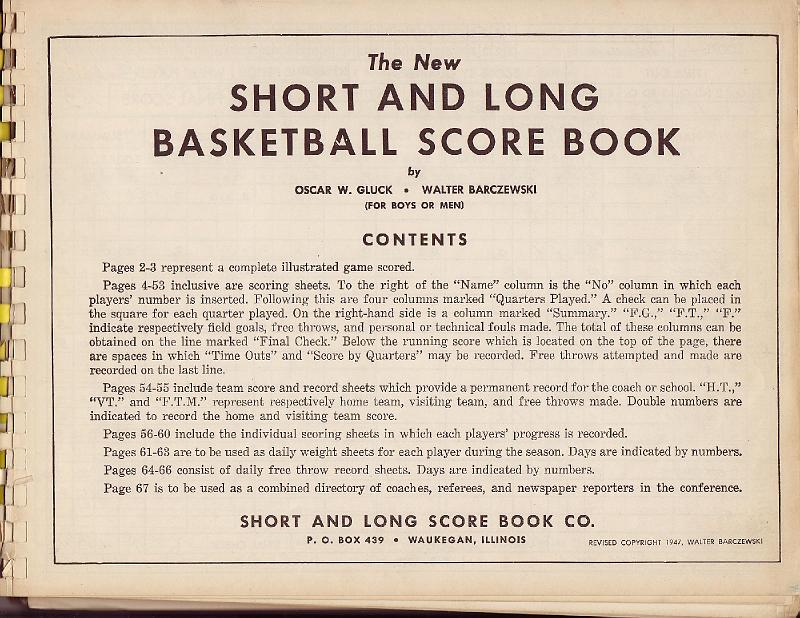 The New
SHORT AND LONG
BASKETBALL SCORE BOOK

by

OSCAR W. GLUCK • WALTER BARCZEWSKI
(FOR BOYS OR MEN)

CONTENTS

Pages 2-3 represent a complete illustrated game scored.

Pages 4-53 inclusive are scoring sheets. To the right of the "Name" column is the "No" column in which each players' number is inserted. Following this are four columns marked "Quarters Played." A check can be placed in the square for each quarter played. On the right-hand side is a column marked "Summary." "F.G.," "F.T.," "F." indicate respectively field goals, free throws, and personal or technical fouls made. The total of these columns can be obtained on the line marked "Final Check." Below the running score which is located on the top of the page, there are spaces in which "Time Outs" and "Score by Quarters" may be recorded. Free throws attempted and made are recorded on the last line.

Pages 54-55 include team score and record sheets which provide a permanent record for the coach or school. "H.T.," "VT." and "F.T.M." represent respectively home team, visiting team, and free throws made. Double numbers are indicated to record the home and visiting team score.

Pages 56-60 include the individual scoring sheets in which each players' progress is recorded.

Pages 61-63 are to be used as daily weight sheets for each player during the season. Days are indicated by numbers.

Pages 64-66 consist of daily free throw record sheets. Days are indicated by numbers.

Page 67 is to be used as a combined directory of coaches, referees, and newspaper reporters in the conference.

SHORT AND LONG SCORE BOOK CO.
P. O. BOX 439 • WAUKEGAN, ILLINOIS

REVISED COPYRIGHT 1947, WALTER BARCZEWSKI